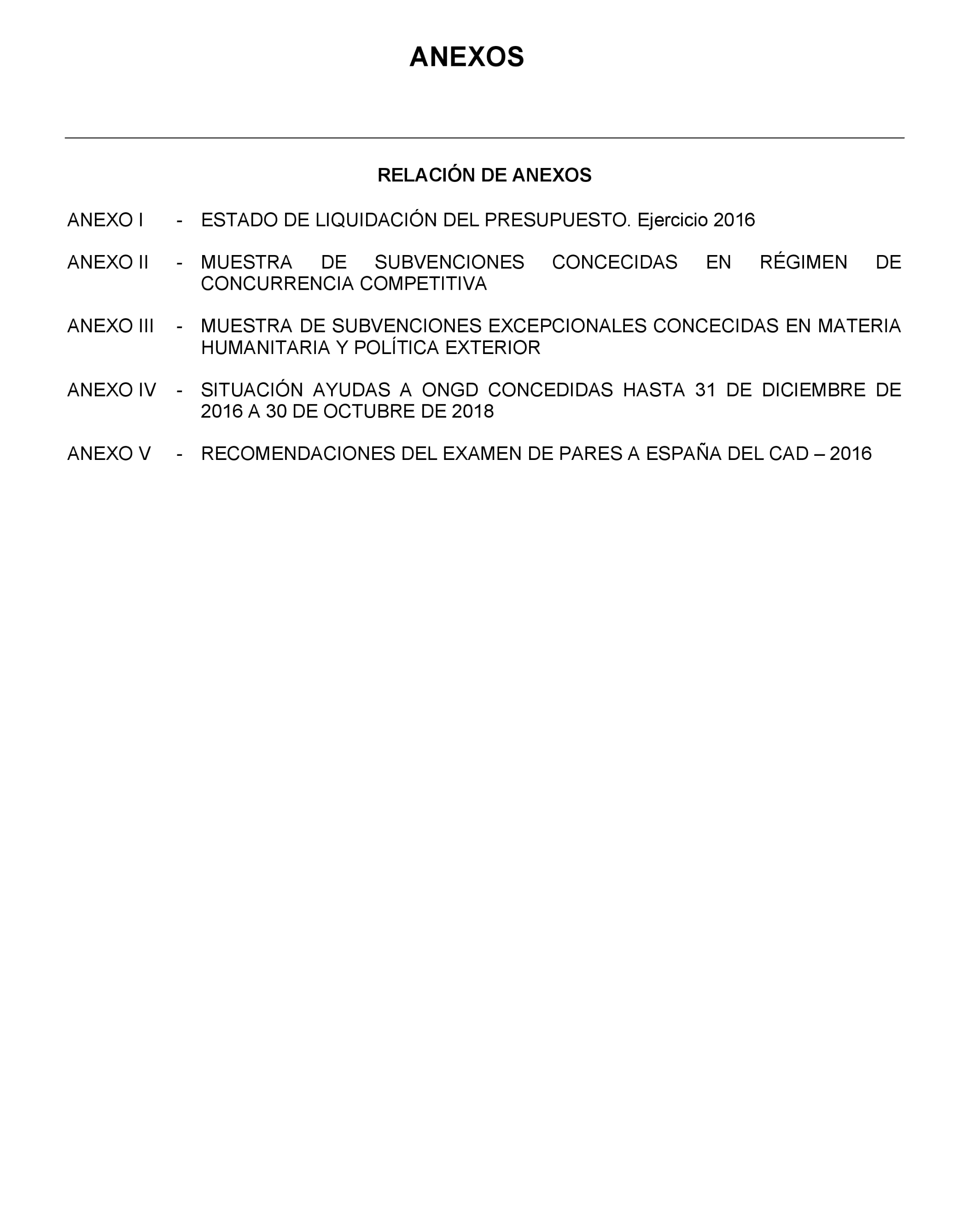 ANEXOS

RELACIÓN DE ANEXOS

ANEXO I - ESTADO DE LIQUIDACIÓN DEL PRESUPUESTO. Ejercicio 2016

ANEXO II - MUESTRA DE SUBVENCIONES CONCECIDAS EN RÉGIMEN DE CONCURRENCIA COMPETITIVA

ANEXO III - MUESTRA DE SUBVENCIONES EXCEPCIONALES CONCECIDAS EN MATERIA HUMANITARIA Y POLÍTICA EXTERIOR

ANEXO IV - SITUACIÓN AYUDAS A ONGD CONCEDIDAS HASTA 31 DE DICIEMBRE DE 2016 A 30 DE OCTUBRE DE 2018

ANEXO V - RECOMENDACIONES DEL EXAMEN DE PARES A ESPAÑA DEL CAD – 2016